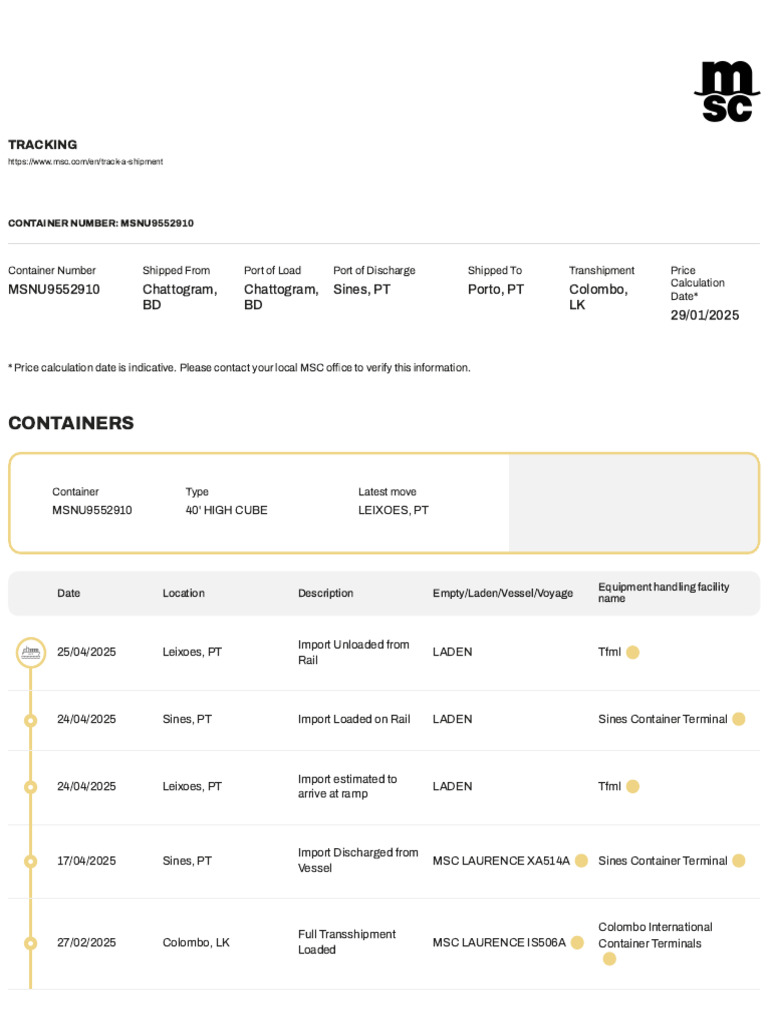 msc

TRACKING
https://www.msc.com/en/track-a-shipment

CONTAINER NUMBER: MSNU9552910

| Container Number | Shipped From | Port of Load | Port of Discharge | Shipped To | Transhipment | Price Calculation Date* |
|---|---|---|---|---|---|---|
| MSNU9552910 | Chattogram, BD | Chattogram, BD | Sines, PT | Porto, PT | Colombo, LK | 29/01/2025 |

* Price calculation date is indicative. Please contact your local MSC office to verify this information.

CONTAINERS

| Container | Type | Latest move |
|---|---|---|
| MSNU9552910 | 40' HIGH CUBE | LEIXOES, PT |

| Date | Location | Description | Empty/Laden/Vessel/Voyage | Equipment handling facility name |
|---|---|---|---|---|
| 25/04/2025 | Leixoes, PT | Import Unloaded from Rail | LADEN | Tfml |
| 24/04/2025 | Sines, PT | Import Loaded on Rail | LADEN | Sines Container Terminal |
| 24/04/2025 | Leixoes, PT | Import estimated to arrive at ramp | LADEN | Tfml |
| 17/04/2025 | Sines, PT | Import Discharged from Vessel | MSC LAURENCE XA514A | Sines Container Terminal |
| 27/02/2025 | Colombo, LK | Full Transshipment Loaded | MSC LAURENCE IS506A | Colombo International Container Terminals |